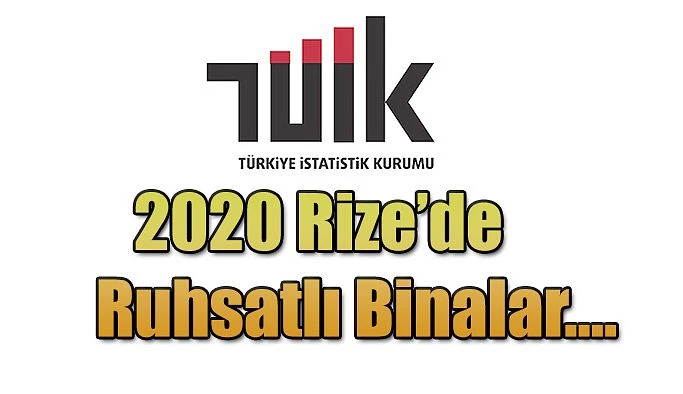 TÜİK

TÜRKİYE İSTATİSTİK KURUMU

2020 Rize'de Ruhsatlı Binalar....